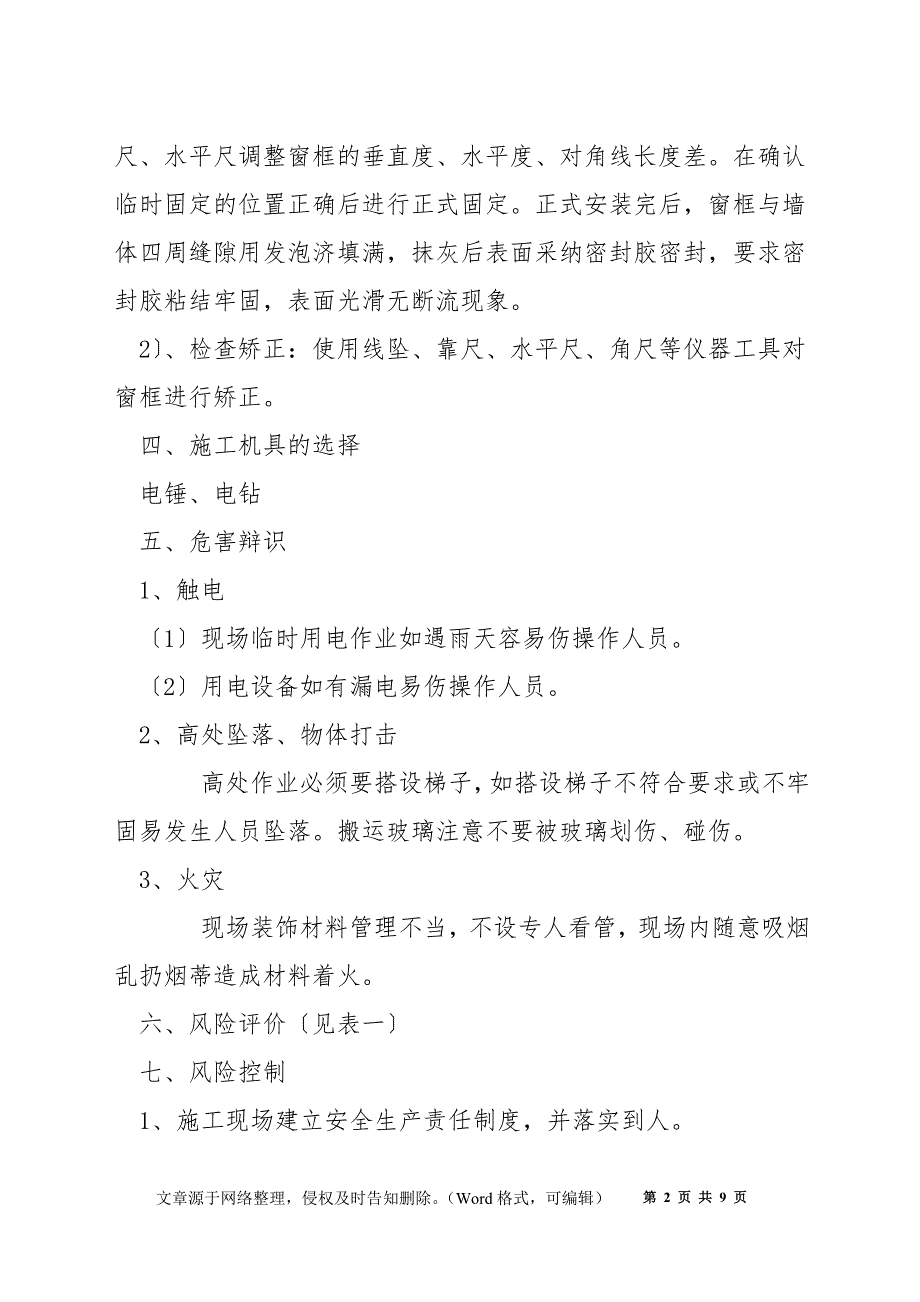 尺、水平尺调整窗框的垂直度、水平度、对角线长度差。在确认临时固定的位置正确后进行正式固定。正式安装完后，窗框与墙体四周缝隙用发泡济填满，抹灰后表面采纳密封胶密封，要求密封胶粘结牢固，表面光滑无断流现象。

2〕、检查矫正：使用线坠、靠尺、水平尺、角尺等仪器工具对窗框进行矫正。

四、施工机具的选择

电锤、电钻

五、危害辩识

1、触电

〔1〕现场临时用电作业如遇雨天容易伤操作人员。

〔2〕用电设备如有漏电易伤操作人员。

2、高处坠落、物体打击

高处作业必须要搭设梯子，如搭设梯子不符合要求或不牢固易发生人员坠落。搬运玻璃注意不要被玻璃划伤、碰伤。

3、火灾

现场装饰材料管理不当，不设专人看管，现场内随意吸烟乱扔烟蒂造成材料着火。

六、风险评价〔见表一〕

七、风险控制

1、施工现场建立安全生产责任制度，并落实到人。

文章源于网络整理，侵权及时告知删除。（Word 格式，可编辑）　第 2 页 共 9 页